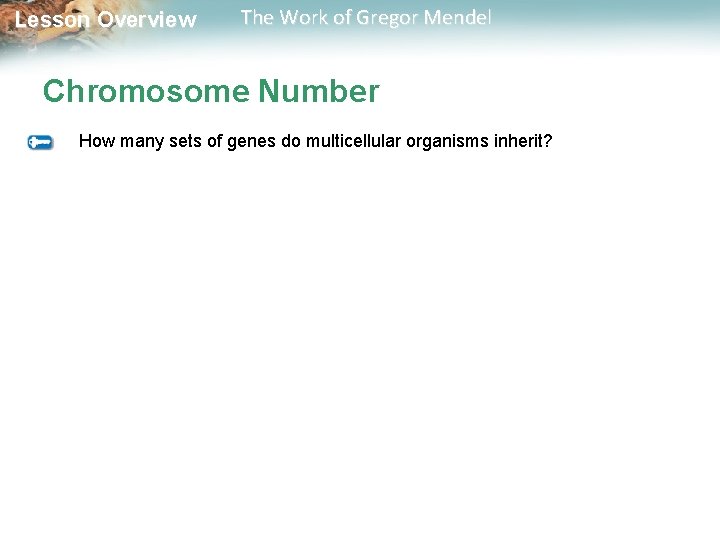 Lesson Overview The Work of Gregor Mendel

Chromosome Number

How many sets of genes do multicellular organisms inherit?